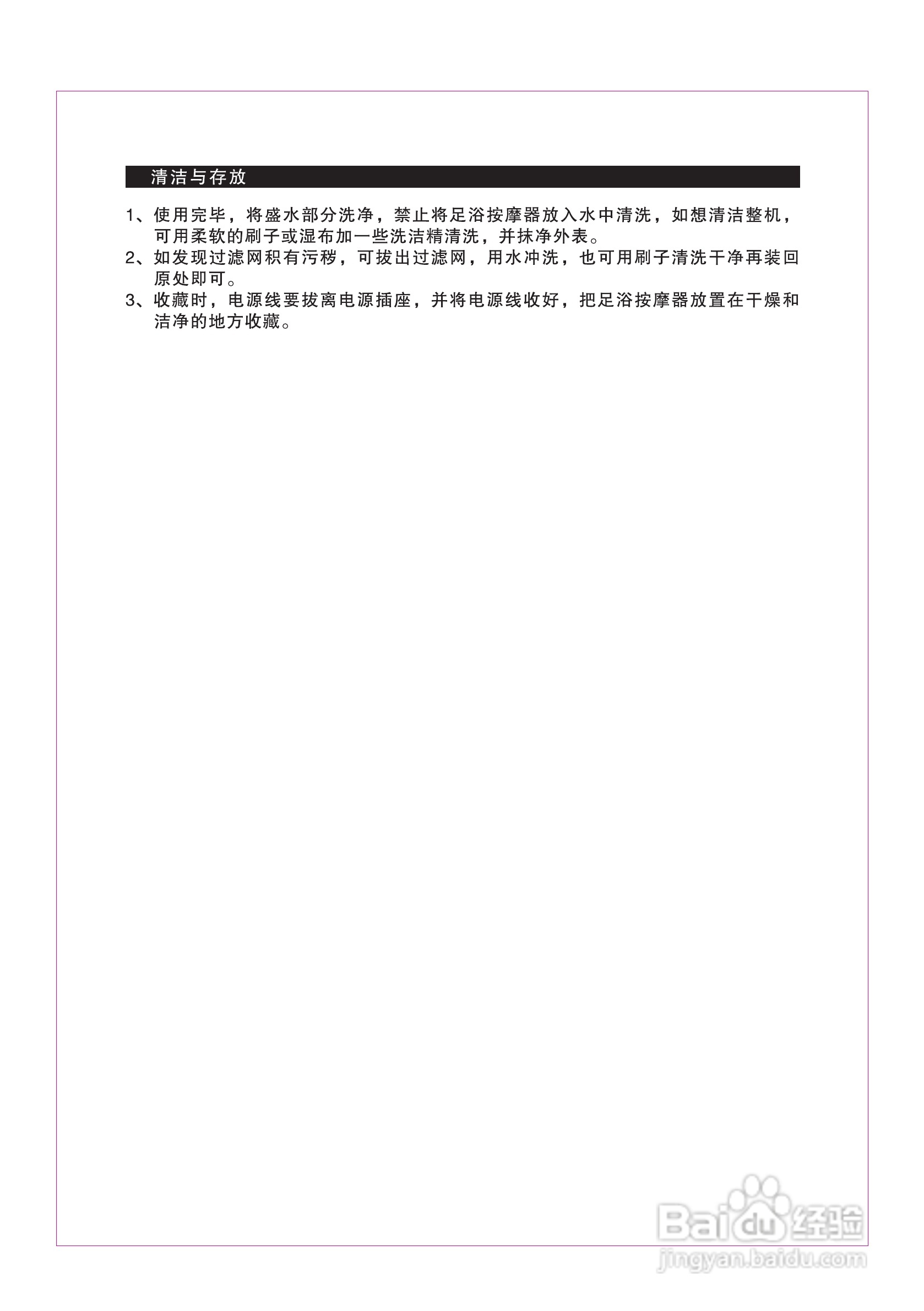 清洁与存放

1、使用完毕，将盛水部分洗净，禁止将足浴按摩器放入水中清洗，如想清洁整机，可用柔软的刷子或湿布加一些洗洁精清洗，并抹净外表。
2、如发现过滤网积有污秽，可拔出过滤网，用水冲洗，也可用刷子清洗干净再装回原处即可。
3、收藏时，电源线要拔离电源插座，并将电源线收好，把足浴按摩器放置在干燥和洁净的地方收藏。

Baidu经验
jingyan.baidu.com